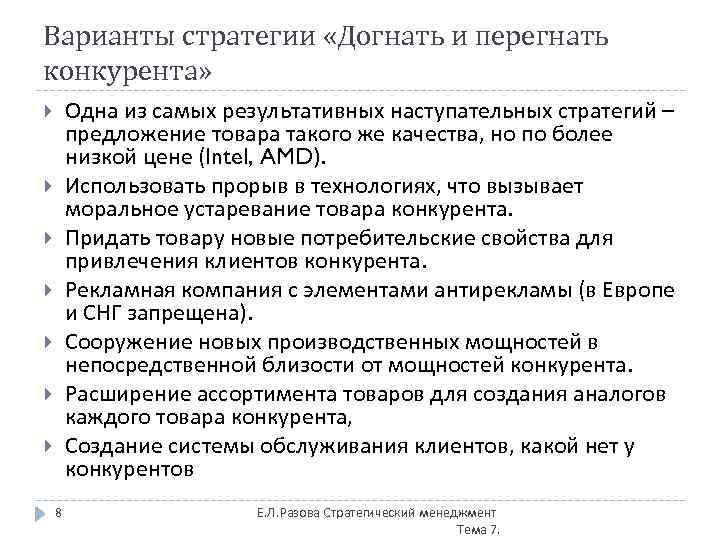 Варианты стратегии «Догнать и перегнать конкурента»

Одна из самых результативных наступательных стратегий – предложение товара такого же качества, но по более низкой цене (Intel, AMD).

Использовать прорыв в технологиях, что вызывает моральное устаревание товара конкурента.

Придать товару новые потребительские свойства для привлечения клиентов конкурента.

Рекламная компания с элементами антирекламы (в Европе и СНГ запрещена).

Сооружение новых производственных мощностей в непосредственной близости от мощностей конкурента.

Расширение ассортимента товаров для создания аналогов каждого товара конкурента,

Создание системы обслуживания клиентов, какой нет у конкурентов

8

Е.Л.Разова Стратегический менеджмент Тема 7.